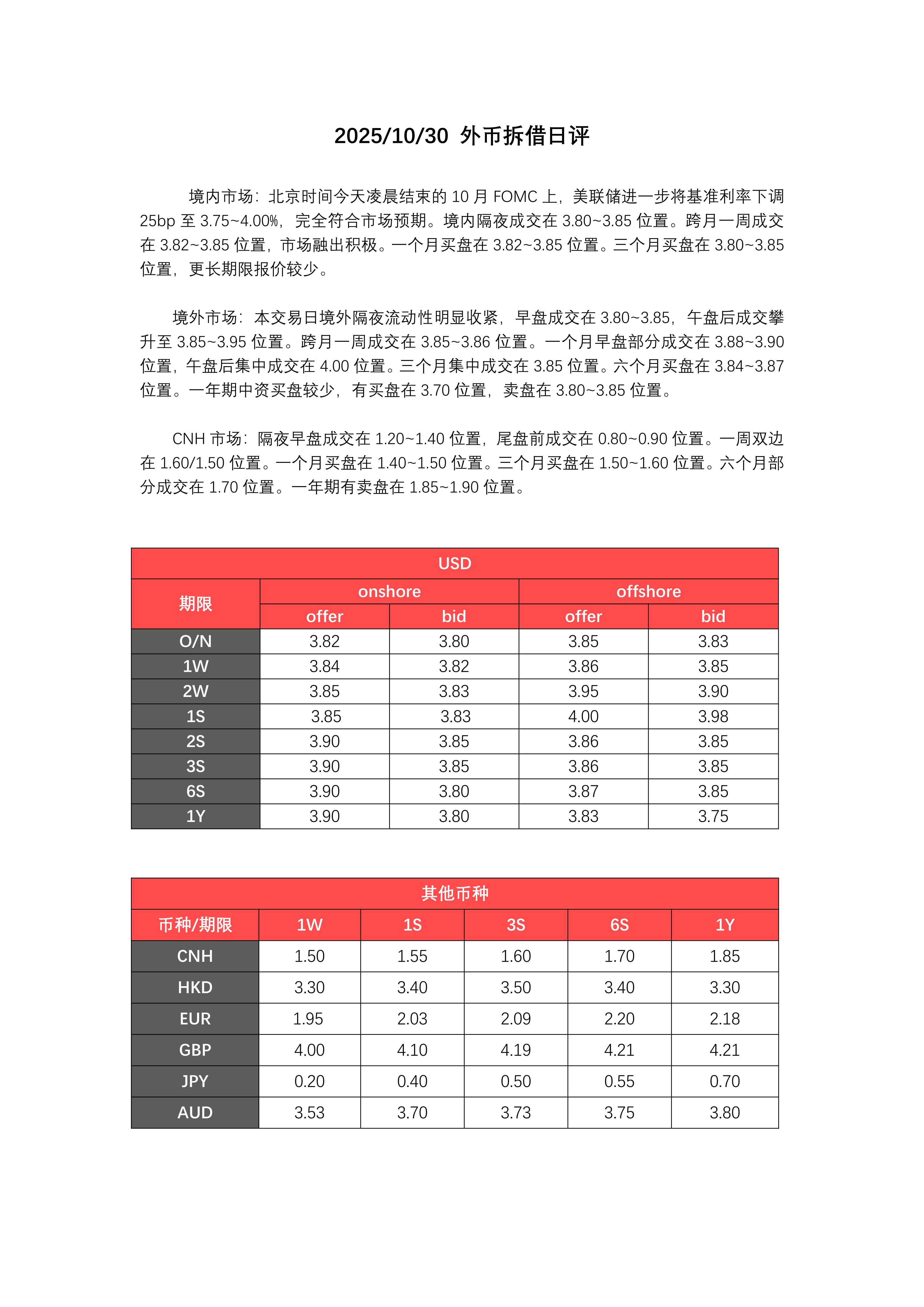 2025/10/30 外币拆借日评

境内市场：北京时间今天凌晨结束的 10 月 FOMC 上，美联储进一步将基准利率下调 25bp 至 3.75~4.00%，完全符合市场预期。境内隔夜成交在 3.80~3.85 位置。跨月一周成交在 3.82~3.85 位置，市场融出积极。一个月买盘在 3.82~3.85 位置。三个月买盘在 3.80~3.85 位置，更长期限报价较少。

境外市场：本交易日境外隔夜流动性明显收紧，早盘成交在 3.80~3.85，午盘后成交攀升至 3.85~3.95 位置。跨月一周成交在 3.85~3.86 位置。一个月早盘部分成交在 3.88~3.90 位置，午盘后集中成交在 4.00 位置。三个月集中成交在 3.85 位置。六个月买盘在 3.84~3.87 位置。一年期中资买盘较少，有买盘在 3.70 位置，卖盘在 3.80~3.85 位置。

CNH 市场：隔夜早盘成交在 1.20~1.40 位置，尾盘前成交在 0.80~0.90 位置。一周双边在 1.60/1.50 位置。一个月买盘在 1.40~1.50 位置。三个月买盘在 1.50~1.60 位置。六个月部分成交在 1.70 位置。一年期有卖盘在 1.85~1.90 位置。

USD

| 期限 | onshore offer | onshore bid | offshore offer | offshore bid |
|---|---|---|---|---|
| O/N | 3.82 | 3.80 | 3.85 | 3.83 |
| 1W | 3.84 | 3.82 | 3.86 | 3.85 |
| 2W | 3.85 | 3.83 | 3.95 | 3.90 |
| 1S | 3.85 | 3.83 | 4.00 | 3.98 |
| 2S | 3.90 | 3.85 | 3.86 | 3.85 |
| 3S | 3.90 | 3.85 | 3.86 | 3.85 |
| 6S | 3.90 | 3.80 | 3.87 | 3.85 |
| 1Y | 3.90 | 3.80 | 3.83 | 3.75 |

其他币种

| 币种/期限 | 1W | 1S | 3S | 6S | 1Y |
|---|---|---|---|---|---|
| CNH | 1.50 | 1.55 | 1.60 | 1.70 | 1.85 |
| HKD | 3.30 | 3.40 | 3.50 | 3.40 | 3.30 |
| EUR | 1.95 | 2.03 | 2.09 | 2.20 | 2.18 |
| GBP | 4.00 | 4.10 | 4.19 | 4.21 | 4.21 |
| JPY | 0.20 | 0.40 | 0.50 | 0.55 | 0.70 |
| AUD | 3.53 | 3.70 | 3.73 | 3.75 | 3.80 |